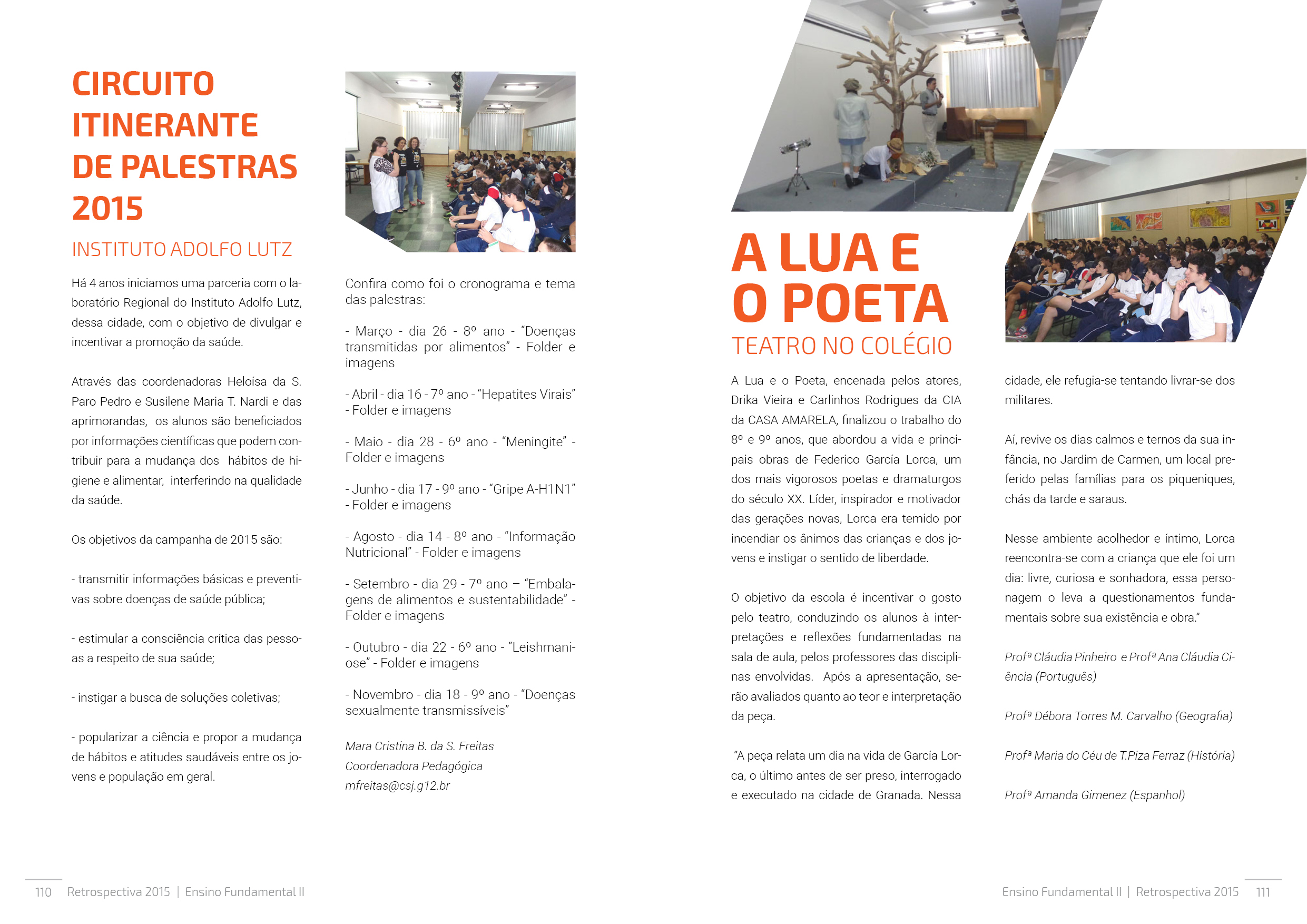 CIRCUITO ITINERANTE DE PALESTRAS 2015

INSTITUTO ADOLFO LUTZ

Há 4 anos iniciamos uma parceria com o laboratório Regional do Instituto Adolfo Lutz, dessa cidade, com o objetivo de divulgar e incentivar a promoção da saúde.

Através das coordenadoras Heloísa da S. Paro Pedro e Susilene Maria T. Nardi e das aprimorandas, os alunos são beneficiados por informações científicas que podem contribuir para a mudança dos hábitos de higiene e alimentar, interferindo na qualidade da saúde.

Os objetivos da campanha de 2015 são:

- transmitir informações básicas e preventivas sobre doenças de saúde pública;

- estimular a consciência crítica das pessoas a respeito de sua saúde;

- instigar a busca de soluções coletivas;

- popularizar a ciência e propor a mudança de hábitos e atitudes saudáveis entre os jovens e população em geral.

Confira como foi o cronograma e tema das palestras:

- Março - dia 26 - 8º ano - “Doenças transmitidas por alimentos” - Folder e imagens

- Abril - dia 16 - 7º ano - “Hepatites Virais” - Folder e imagens

- Maio - dia 28 - 6º ano - “Meningite” - Folder e imagens

- Junho - dia 17 - 9º ano - “Gripe A-H1N1” - Folder e imagens

- Agosto - dia 14 - 8º ano - “Informação Nutricional” - Folder e imagens

- Setembro - dia 29 - 7º ano – “Embalagens de alimentos e sustentabilidade” - Folder e imagens

- Outubro - dia 22 - 6º ano - “Leishmaniose” - Folder e imagens

- Novembro - dia 18 - 9º ano - “Doenças sexualmente transmissíveis”

Mara Cristina B. da S. Freitas
Coordenadora Pedagógica
mfreitas@csj.g12.br

A LUA E O POETA

TEATRO NO COLÉGIO

A Lua e o Poeta, encenada pelos atores, Drika Vieira e Carlinhos Rodrigues da CIA da CASA AMARELA, finalizou o trabalho do 8º e 9º anos, que abordou a vida e principais obras de Federico García Lorca, um dos mais vigorosos poetas e dramaturgos do século XX. Líder, inspirador e motivador das gerações novas, Lorca era temido por incendiar os ânimos das crianças e dos jovens e instigar o sentido de liberdade.

O objetivo da escola é incentivar o gosto pelo teatro, conduzindo os alunos à interpretações e reflexões fundamentadas na sala de aula, pelos professores das disciplinas envolvidas. Após a apresentação, serão avaliados quanto ao teor e interpretação da peça.

“A peça relata um dia na vida de García Lorca, o último antes de ser preso, interrogado e executado na cidade de Granada. Nessa cidade, ele refugia-se tentando livrar-se dos militares.

Aí, revive os dias calmos e ternos da sua infância, no Jardim de Carmen, um local preferido pelas famílias para os piqueniques, chás da tarde e saraus.

Nesse ambiente acolhedor e íntimo, Lorca reencontra-se com a criança que ele foi um dia: livre, curiosa e sonhadora, essa personagem o leva a questionamentos fundamentais sobre sua existência e obra.”

Profª Cláudia Pinheiro e Profª Ana Cláudia Ciência (Português)

Profª Débora Torres M. Carvalho (Geografia)

Profª Maria do Céu de T.Piza Ferraz (História)

Profª Amanda Gimenez (Espanhol)

110 Retrospectiva 2015 | Ensino Fundamental II

Ensino Fundamental II | Retrospectiva 2015 111